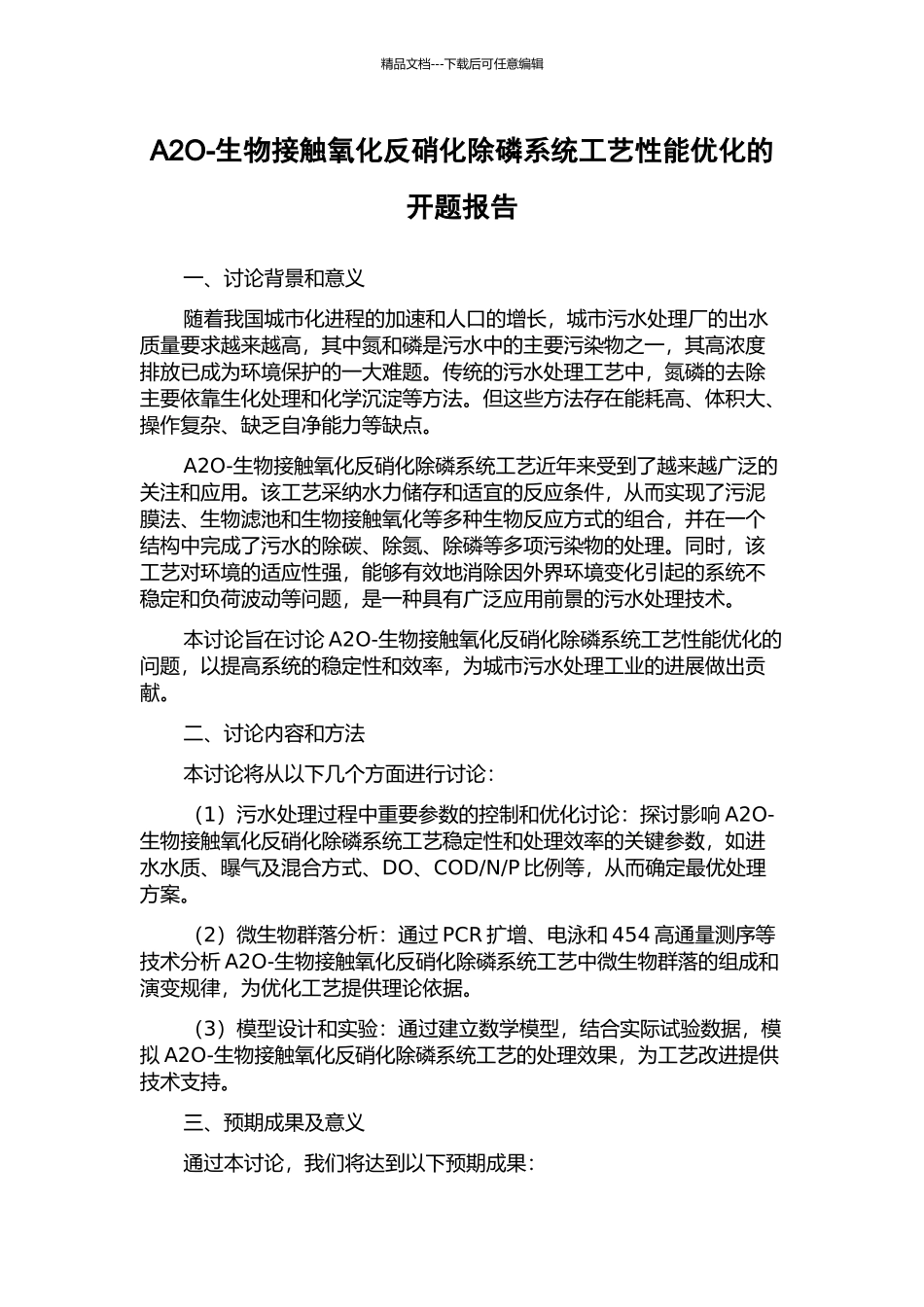 精品文档---下载后可任意编辑

A2O-生物接触氧化反硝化除磷系统工艺性能优化的开题报告

一、讨论背景和意义

随着我国城市化进程的加速和人口的增长，城市污水处理厂的出水质量要求越来越高，其中氮和磷是污水中的主要污染物之一，其高浓度排放已成为环境保护的一大难题。传统的污水处理工艺中，氮磷的去除主要依靠生化处理和化学沉淀等方法。但这些方法存在能耗高、体积大、操作复杂、缺乏自净能力等缺点。

A2O-生物接触氧化反硝化除磷系统工艺近年来受到了越来越广泛的关注和应用。该工艺采纳水力储存和适宜的反应条件，从而实现了污泥膜法、生物滤池和生物接触氧化等多种生物反应方式的组合，并在一个结构中完成了污水的除碳、除氮、除磷等多项污染物的处理。同时，该工艺对环境的适应性强，能够有效地消除因外界环境变化引起的系统不稳定和负荷波动等问题，是一种具有广泛应用前景的污水处理技术。

本讨论旨在讨论 A2O-生物接触氧化反硝化除磷系统工艺性能优化的问题，以提高系统的稳定性和效率，为城市污水处理工业的进展做出贡献。

二、讨论内容和方法

本讨论将从以下几个方面进行讨论：

（1）污水处理过程中重要参数的控制和优化讨论：探讨影响 A2O-生物接触氧化反硝化除磷系统工艺稳定性和处理效率的关键参数，如进水水质、曝气及混合方式、DO、COD/N/P 比例等，从而确定最优处理方案。

（2）微生物群落分析：通过 PCR 扩增、电泳和 454 高通量测序等技术分析 A2O-生物接触氧化反硝化除磷系统工艺中微生物群落的组成和演变规律，为优化工艺提供理论依据。

（3）模型设计和实验：通过建立数学模型，结合实际试验数据，模拟 A2O-生物接触氧化反硝化除磷系统工艺的处理效果，为工艺改进提供技术支持。

三、预期成果及意义

通过本讨论，我们将达到以下预期成果：